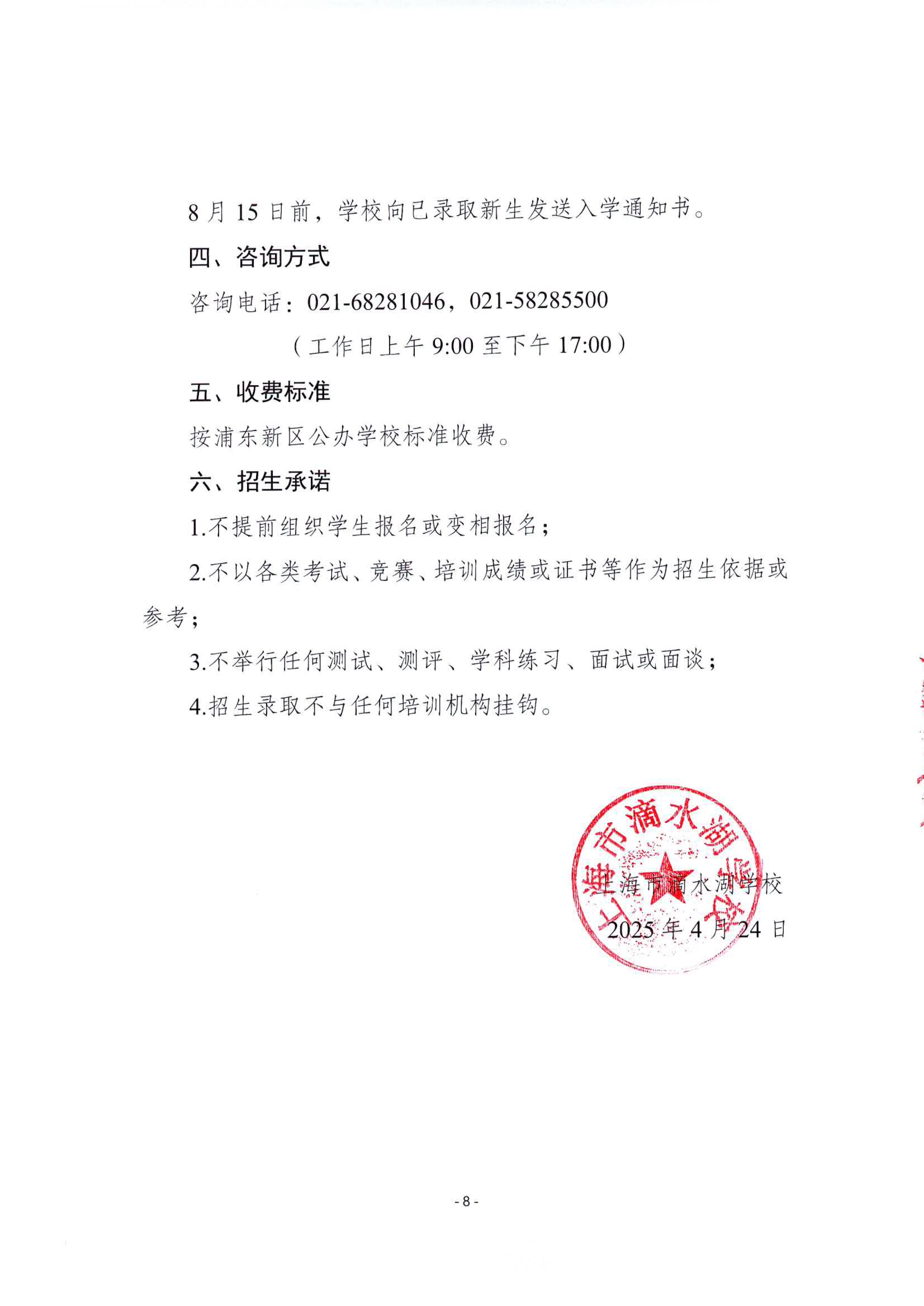 8 月 15 日前，学校向已录取新生发送入学通知书。

四、咨询方式

咨询电话：021-68281046，021-58285500

（工作日上午 9:00 至下午 17:00）

五、收费标准

按浦东新区公办学校标准收费。

六、招生承诺

1.不提前组织学生报名或变相报名；

2.不以各类考试、竞赛、培训成绩或证书等作为招生依据或参考；

3.不举行任何测试、测评、学科练习、面试或面谈；

4.招生录取不与任何培训机构挂钩。

上海市滴水湖学校

上海市滴水湖学校

2025 年 4 月 24 日

- 8 -